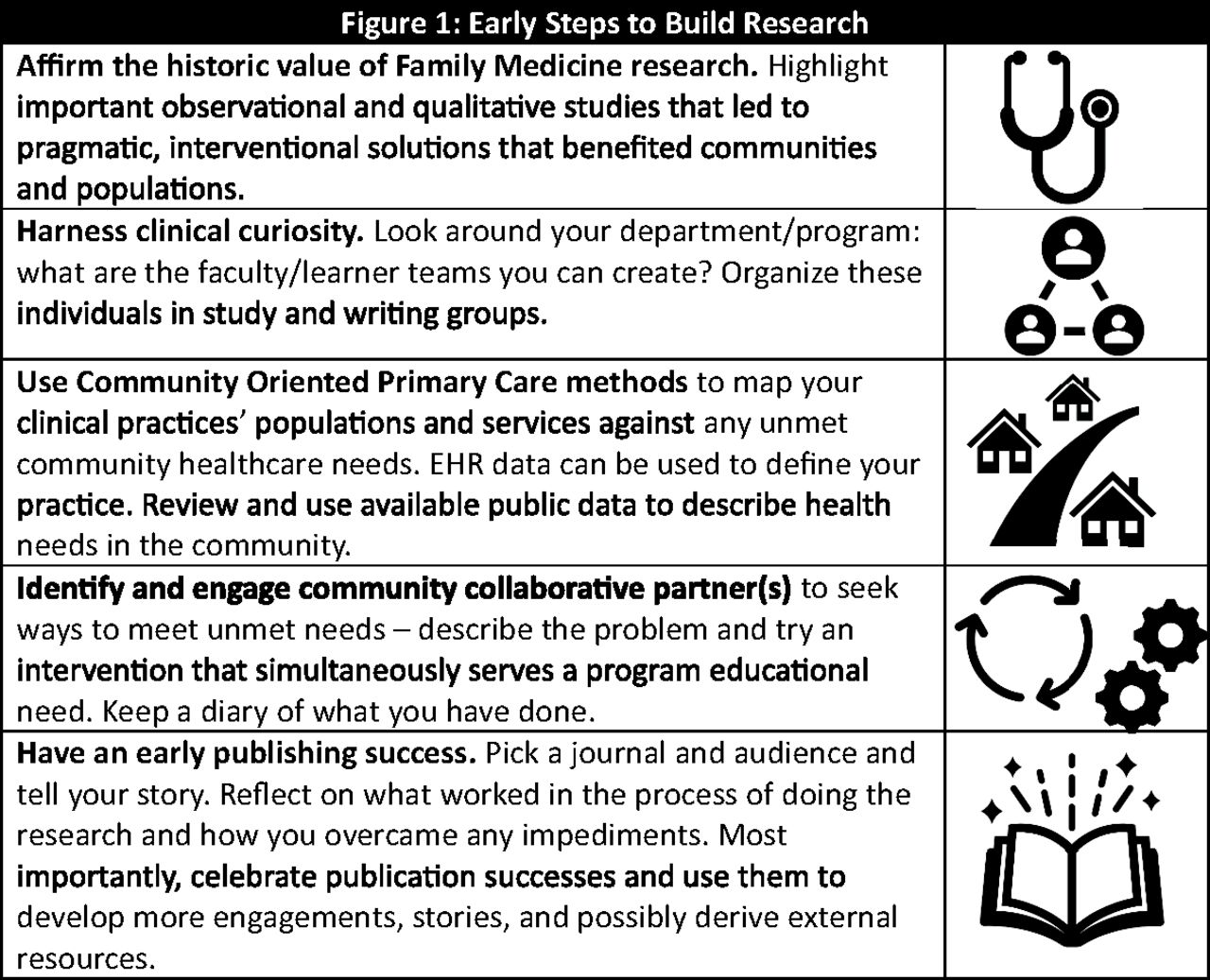 Figure 1: Early Steps to Build Research

Affirm the historic value of Family Medicine research. Highlight important observational and qualitative studies that led to pragmatic, interventional solutions that benefited communities and populations.

Harness clinical curiosity. Look around your department/program: what are the faculty/learner teams you can create? Organize these individuals in study and writing groups.

Use Community Oriented Primary Care methods to map your clinical practices' populations and services against any unmet community healthcare needs. EHR data can be used to define your practice. Review and use available public data to describe health needs in the community.

Identify and engage community collaborative partner(s) to seek ways to meet unmet needs – describe the problem and try an intervention that simultaneously serves a program educational need. Keep a diary of what you have done.

Have an early publishing success. Pick a journal and audience and tell your story. Reflect on what worked in the process of doing the research and how you overcame any impediments. Most importantly, celebrate publication successes and use them to develop more engagements, stories, and possibly derive external resources.